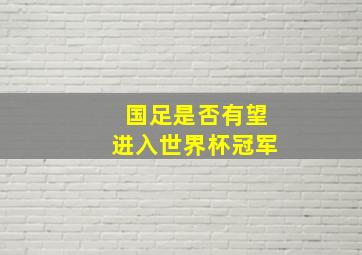 国足是否有望
进入世界杯冠军